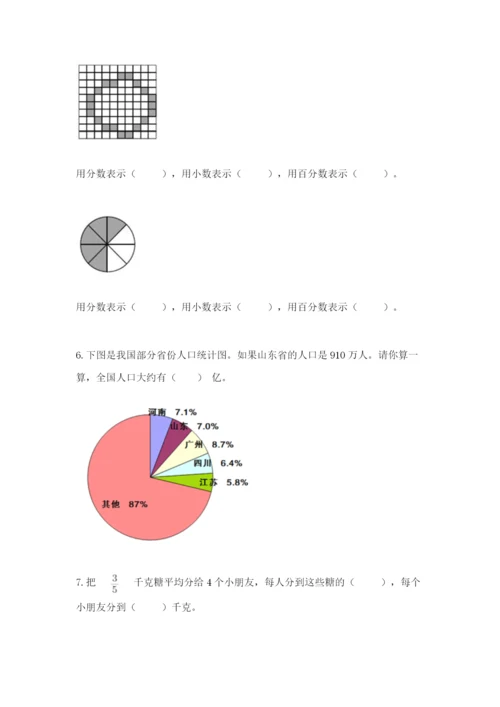 用分数表示（　　），用小数表示（　　），用百分数表示（　　）。

用分数表示（　　），用小数表示（　　），用百分数表示（　　）。

6. 下图是我国部分省份人口统计图。如果山东省的人口是 910 万人。请你算一算，全国人口大约有（　　）亿。

河南 7.1%
山东 7.0%
广州 8.7%
四川 6.4%
江苏 5.8%
其他 87%

7. 把 $\frac{3}{5}$ 千克糖平均分给 4 个小朋友，每人分到这些糖的（　　），每个小朋友分到（　　）千克。